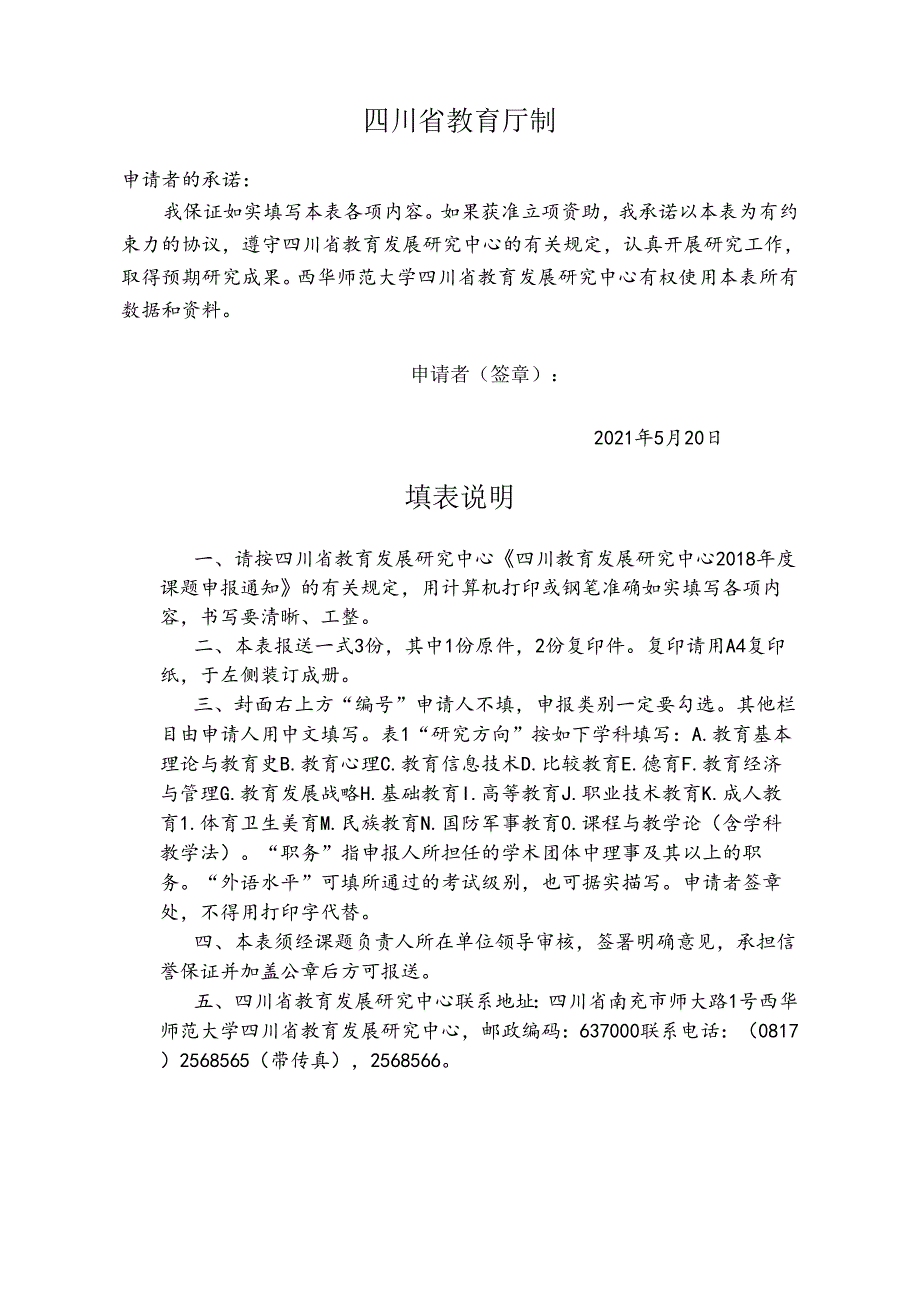 四川省教育厅制

申请者的承诺：

我保证如实填写本表各项内容。如果获准立项资助，我承诺以本表为有约束力的协议，遵守四川省教育发展研究中心的有关规定，认真开展研究工作，取得预期研究成果。西华师范大学四川省教育发展研究中心有权使用本表所有数据和资料。

申请者（签章）：

2021年5月20日

填表说明

一、请按四川省教育发展研究中心《四川教育发展研究中心2018年度课题申报通知》的有关规定，用计算机打印或钢笔准确如实填写各项内容，书写要清晰、工整。

二、本表报送一式3份，其中1份原件，2份复印件。复印请用A4复印纸，于左侧装订成册。

三、封面右上方“编号”申请人不填，申报类别一定要勾选。其他栏目由申请人用中文填写。表1“研究方向”按如下学科填写：A.教育基本理论与教育史B.教育心理C.教育信息技术D.比较教育E.德育F.教育经济与管理G.教育发展战略H.基础教育I.高等教育J.职业技术教育K.成人教育1.体育卫生美育M.民族教育N.国防军事教育O.课程与教学论（含学科教学法）。“职务”指申报人所担任的学术团体中理事及其以上的职务。“外语水平”可填所通过的考试级别，也可据实描写。申请者签章处，不得用打印字代替。

四、本表须经课题负责人所在单位领导审核，签署明确意见，承担信誉保证并加盖公章后方可报送。

五、四川省教育发展研究中心联系地址：四川省南充市师大路1号西华师范大学四川省教育发展研究中心，邮政编码：637000联系电话：（0817）2568565（带传真），2568566。